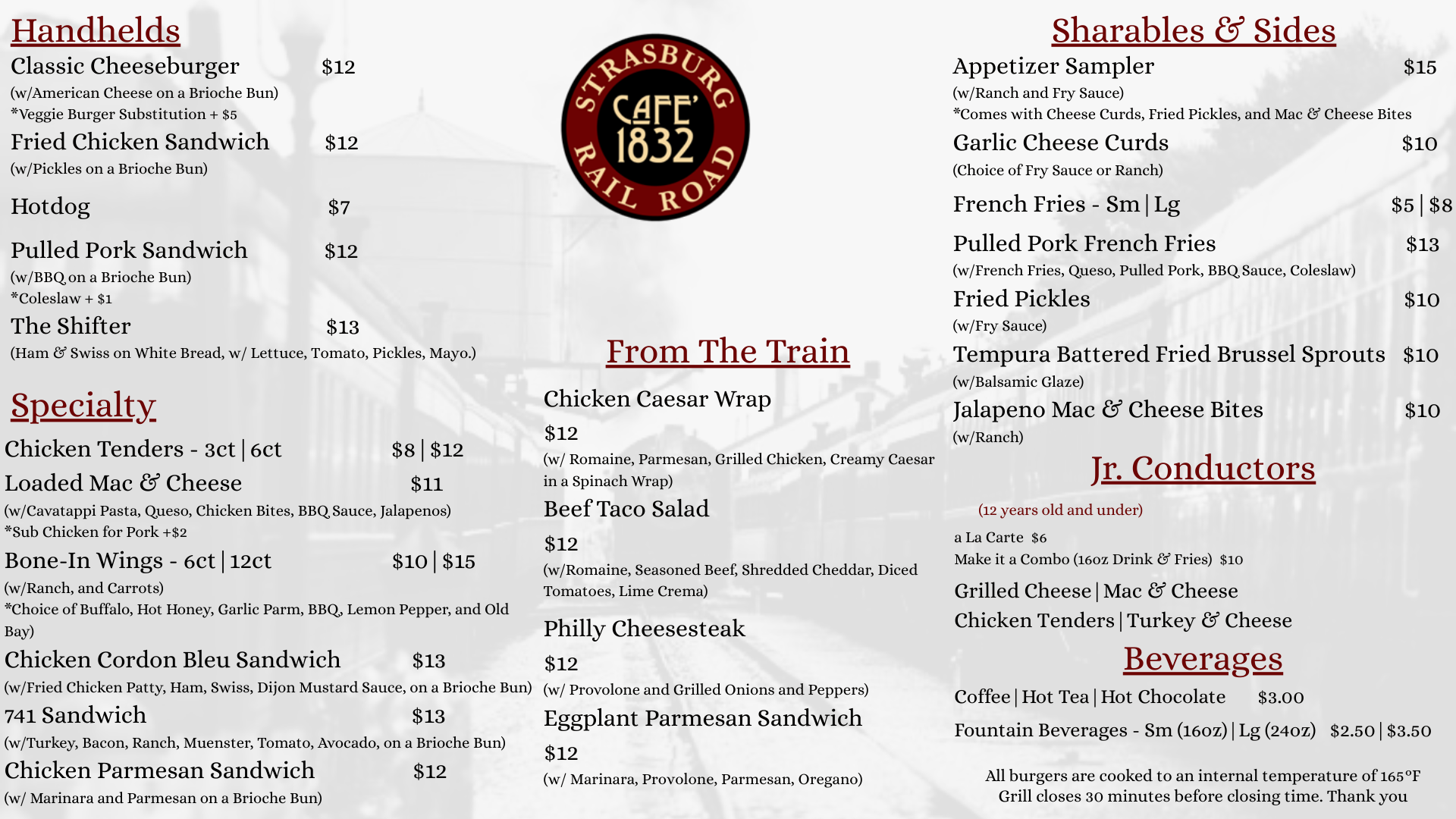 Handhelds

Classic Cheeseburger $12

(w/American Cheese on a Brioche Bun)

*Veggie Burger Substitution + $5

Fried Chicken Sandwich $12

(w/Pickles on a Brioche Bun)

Hotdog $7

Pulled Pork Sandwich $12

(w/BBQ on a Brioche Bun)

*Coleslaw + $1

The Shifter $13

(Ham & Swiss on White Bread, w/ Lettuce, Tomato, Pickles, Mayo.)

Specialty

Chicken Tenders - 3ct | 6ct $8 | $12

Loaded Mac & Cheese $11

(w/Cavatappi Pasta, Queso, Chicken Bites, BBQ Sauce, Jalapenos)

*Sub Chicken for Pork +$2

Bone-In Wings - 6ct | 12ct $10 | $15

(w/Ranch, and Carrots)

*Choice of Buffalo, Hot Honey, Garlic Parm, BBQ, Lemon Pepper, and Old Bay)

Chicken Cordon Bleu Sandwich $13

(w/Fried Chicken Patty, Ham, Swiss, Dijon Mustard Sauce, on a Brioche Bun)

741 Sandwich $13

(w/Turkey, Bacon, Ranch, Muenster, Tomato, Avocado, on a Brioche Bun)

Chicken Parmesan Sandwich $12

(w/ Marinara and Parmesan on a Brioche Bun)

STRASBURG
CAFE'
1832
RAIL ROAD

From The Train

Chicken Caesar Wrap

$12

(w/ Romaine, Parmesan, Grilled Chicken, Creamy Caesar in a Spinach Wrap)

Beef Taco Salad

$12

(w/Romaine, Seasoned Beef, Shredded Cheddar, Diced Tomatoes, Lime Crema)

Philly Cheesesteak

$12

(w/ Provolone and Grilled Onions and Peppers)

Eggplant Parmesan Sandwich

$12

(w/ Marinara, Provolone, Parmesan, Oregano)

Sharables & Sides

Appetizer Sampler $15

(w/Ranch and Fry Sauce)

*Comes with Cheese Curds, Fried Pickles, and Mac & Cheese Bites

Garlic Cheese Curds $10

(Choice of Fry Sauce or Ranch)

French Fries - Sm | Lg $5 | $8

Pulled Pork French Fries $13

(w/French Fries, Queso, Pulled Pork, BBQ Sauce, Coleslaw)

Fried Pickles $10

(w/Fry Sauce)

Tempura Battered Fried Brussel Sprouts $10

(w/Balsamic Glaze)

Jalapeno Mac & Cheese Bites $10

(w/Ranch)

Jr. Conductors

(12 years old and under)

a La Carte $6

Make it a Combo (16oz Drink & Fries) $10

Grilled Cheese | Mac & Cheese

Chicken Tenders | Turkey & Cheese

Beverages

Coffee | Hot Tea | Hot Chocolate $3.00

Fountain Beverages - Sm (16oz) | Lg (24oz) $2.50 | $3.50

All burgers are cooked to an internal temperature of 165°F
Grill closes 30 minutes before closing time. Thank you